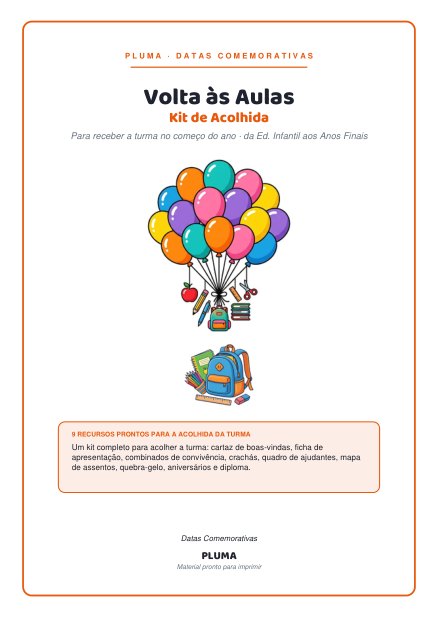 PLUMA · DATAS COMEMORATIVAS

Volta às Aulas
Kit de Acolhida

Para receber a turma no começo do ano · da Ed. Infantil aos Anos Finais

9 RECURSOS PRONTOS PARA A ACOLHIDA DA TURMA
Um kit completo para acolher a turma: cartaz de boas-vindas, ficha de apresentação, combinados de convivência, crachás, quadro de ajudantes, mapa de assentos, quebra-gelo, aniversários e diploma.

Datas Comemorativas
PLUMA
Material pronto para imprimir